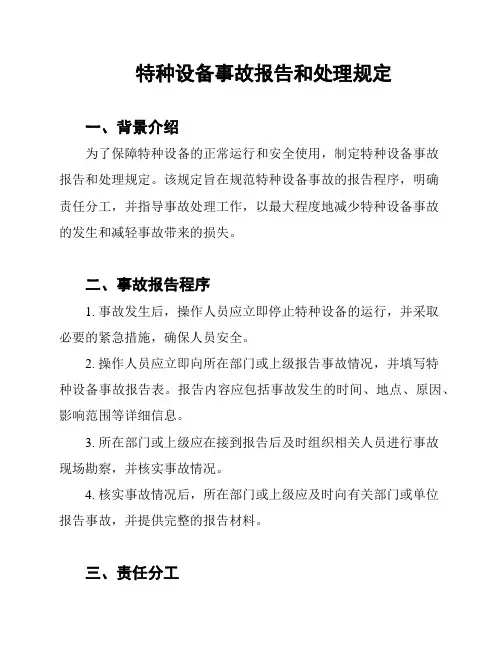 特种设备事故报告和处理规定

一、背景介绍

为了保障特种设备的正常运行和安全使用，制定特种设备事故报告和处理规定。该规定旨在规范特种设备事故的报告程序，明确责任分工，并指导事故处理工作，以最大程度地减少特种设备事故的发生和减轻事故带来的损失。

二、事故报告程序

1. 事故发生后，操作人员应立即停止特种设备的运行，并采取必要的紧急措施，确保人员安全。

2. 操作人员应立即向所在部门或上级报告事故情况，并填写特种设备事故报告表。报告内容应包括事故发生的时间、地点、原因、影响范围等详细信息。

3. 所在部门或上级应在接到报告后及时组织相关人员进行事故现场勘察，并核实事故情况。

4. 核实事故情况后，所在部门或上级应及时向有关部门或单位报告事故，并提供完整的报告材料。

三、责任分工